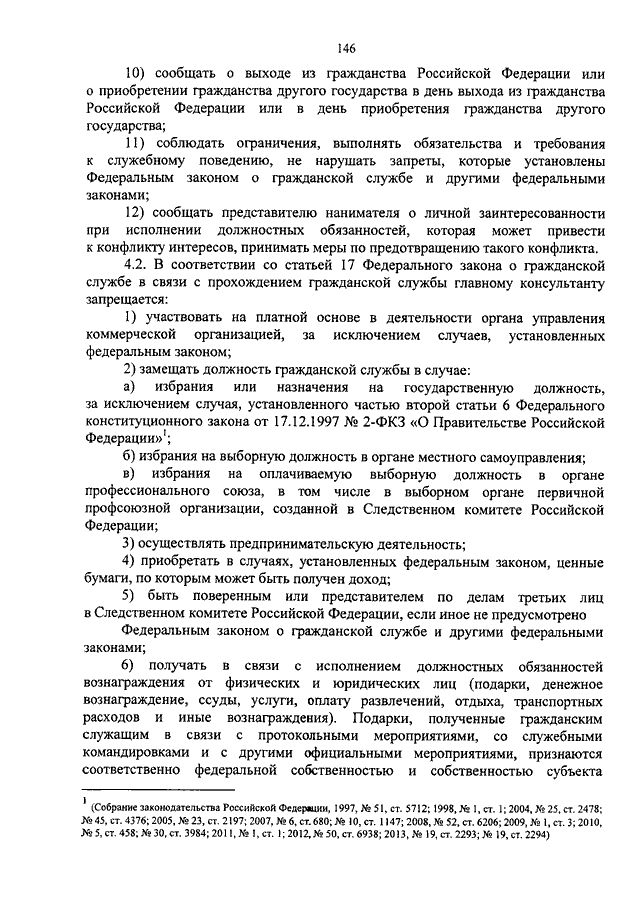 146

10) сообщать о выходе из гражданства Российской Федерации или о приобретении гражданства другого государства в день выхода из гражданства Российской Федерации или в день приобретения гражданства другого государства;

11) соблюдать ограничения, выполнять обязательства и требования к служебному поведению, не нарушать запреты, которые установлены Федеральным законом о гражданской службе и другими федеральными законами;

12) сообщать представителю нанимателя о личной заинтересованности при исполнении должностных обязанностей, которая может привести к конфликту интересов, принимать меры по предотвращению такого конфликта.

4.2. В соответствии со статьей 17 Федерального закона о гражданской службе в связи с прохождением гражданской службы главному консультанту запрещается:

1) участвовать на платной основе в деятельности органа управления коммерческой организацией, за исключением случаев, установленных федеральным законом;

2) замещать должность гражданской службы в случае:

а) избрания или назначения на государственную должность, за исключением случая, установленного частью второй статьи 6 Федерального конституционного закона от 17.12.1997 № 2-ФКЗ «О Правительстве Российской Федерации»$^1$;

б) избрания на выборную должность в органе местного самоуправления;

в) избрания на оплачиваемую выборную должность в органе профессионального союза, в том числе в выборном органе первичной профсоюзной организации, созданной в Следственном комитете Российской Федерации;

3) осуществлять предпринимательскую деятельность;

4) приобретать в случаях, установленных федеральным законом, ценные бумаги, по которым может быть получен доход;

5) быть поверенным или представителем по делам третьих лиц в Следственном комитете Российской Федерации, если иное не предусмотрено

Федеральным законом о гражданской службе и другими федеральными законами;

6) получать в связи с исполнением должностных обязанностей вознаграждения от физических и юридических лиц (подарки, денежное вознаграждение, ссуды, услуги, оплату развлечений, отдыха, транспортных расходов и иные вознаграждения). Подарки, полученные гражданским служащим в связи с протокольными мероприятиями, со служебными командировками и с другими официальными мероприятиями, признаются соответственно федеральной собственностью и собственностью субъекта

$^1$ (Собрание законодательства Российской Федерации, 1997, № 51, ст. 5712; 1998, № 1, ст. 1; 2004, № 25, ст. 2478; № 45, ст. 4376; 2005, № 23, ст. 2197; 2007, № 6, ст. 680; № 10, ст. 1147; 2008, № 52, ст. 6206; 2009, № 1, ст. 3; 2010, № 5, ст. 458; № 30, ст. 3984; 2011, № 1, ст. 1; 2012, № 50, ст. 6938; 2013, № 19, ст. 2293; № 19, ст. 2294)